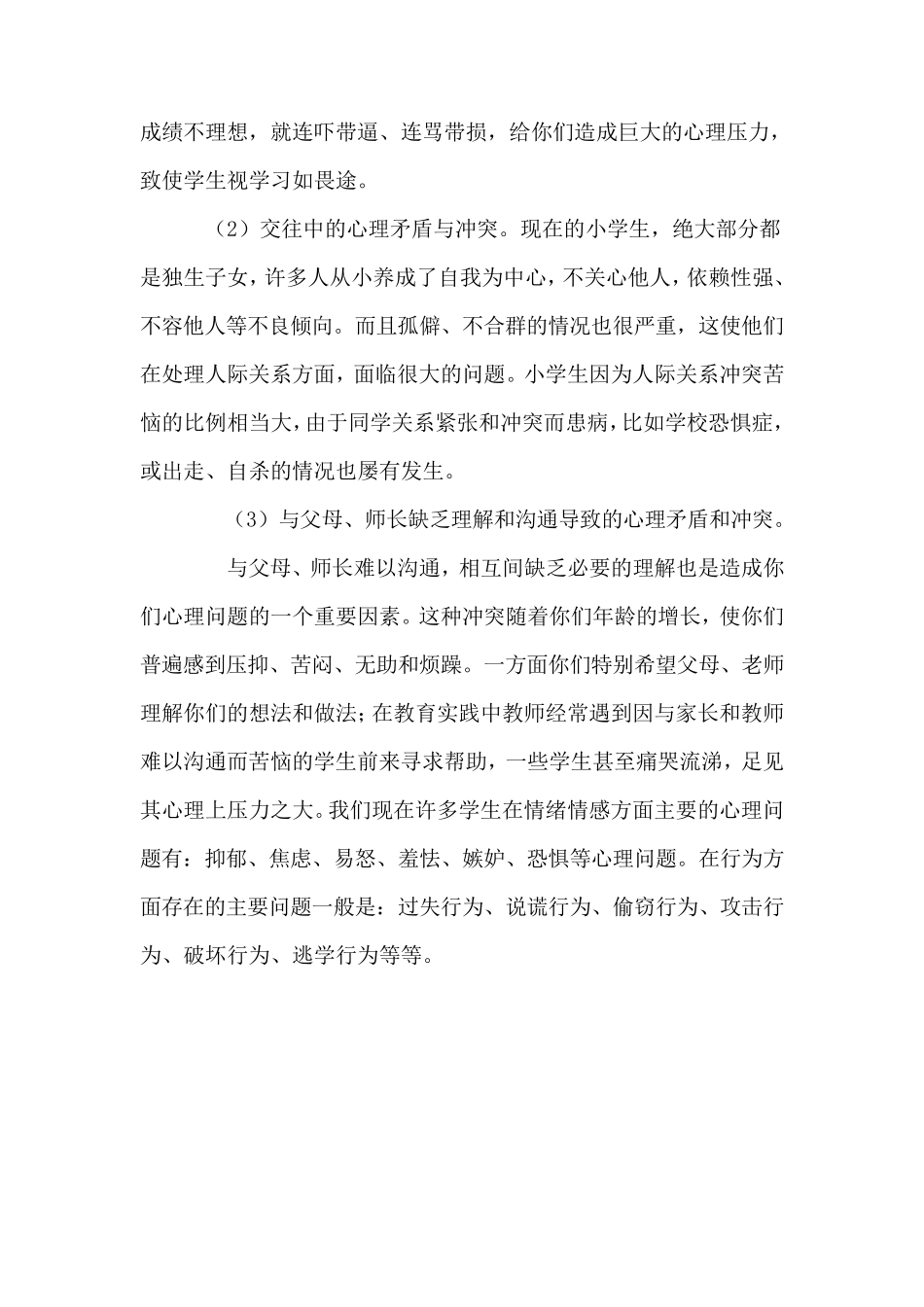 成绩不理想，就连吓带逼、连骂带损，给你们造成巨大的心理压力，致使学生视学习如畏途。

（2）交往中的心理矛盾与冲突。现在的小学生，绝大部分都是独生子女，许多人从小养成了自我为中心，不关心他人，依赖性强、不容他人等不良倾向。而且孤僻、不合群的情况也很严重，这使他们在处理人际关系方面，面临很大的问题。小学生因为人际关系冲突苦恼的比例相当大，由于同学关系紧张和冲突而患病，比如学校恐惧症，或出走、自杀的情况也屡有发生。

（3）与父母、师长缺乏理解和沟通导致的心理矛盾和冲突。

与父母、师长难以沟通，相互间缺乏必要的理解也是造成你们心理问题的一个重要因素。这种冲突随着你们年龄的增长，使你们普遍感到压抑、苦闷、无助和烦躁。一方面你们特别希望父母、老师理解你们的想法和做法；在教育实践中教师经常遇到因与家长和教师难以沟通而苦恼的学生前来寻求帮助，一些学生甚至痛哭流涕，足见其心理上压力之大。我们现在许多学生在情绪情感方面主要的心理问题有：抑郁、焦虑、易怒、羞怯、嫉妒、恐惧等心理问题。在行为方面存在的主要问题一般是：过失行为、说谎行为、偷窃行为、攻击行为、破坏行为、逃学行为等等。